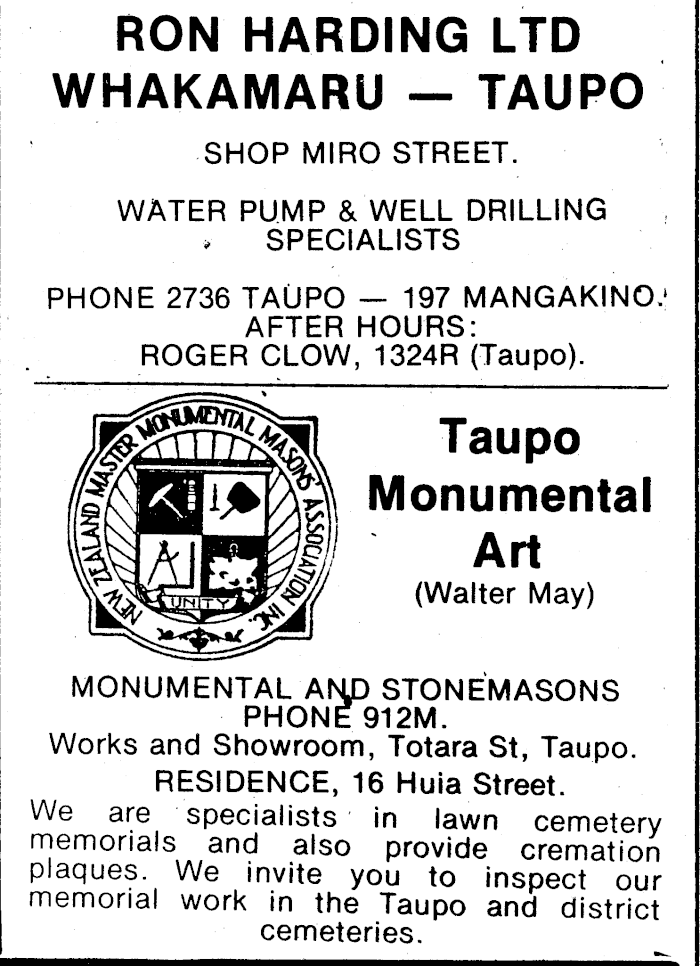 RON HARDING LTD
WHAKAMARU — TAUPO

SHOP MIRO STREET.

WATER PUMP & WELL DRILLING SPECIALISTS

PHONE 2736 TAUPO — 197 MANGAKINO.
AFTER HOURS:
ROGER CLOW, 1324R (Taupo).

NEW ZEALAND MASTER MONUMENTAL MASONS ASSOCIATION INC.

UNITY

Taupo Monumental Art
(Walter May)

MONUMENTAL AND STONEMASONS
PHONE 912M.
Works and Showroom, Totara St, Taupo.
RESIDENCE, 16 Huia Street.

We are specialists in lawn cemetery memorials and also provide cremation plaques. We invite you to inspect our memorial work in the Taupo and district cemeteries.